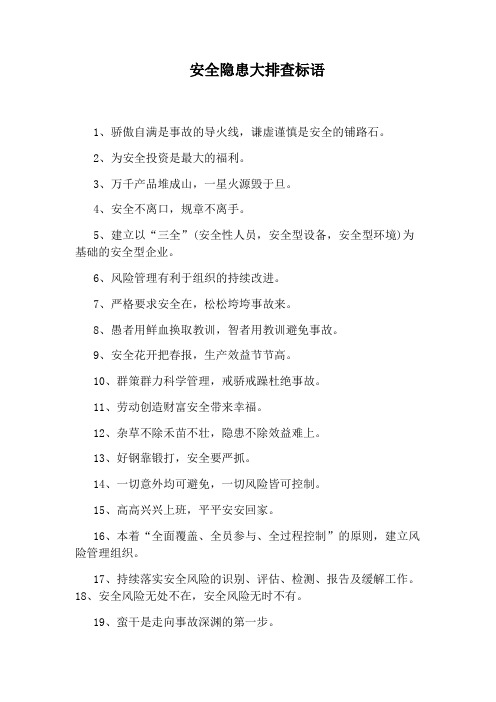 安全隐患大排查标语

1、骄傲自满是事故的导火线，谦虚谨慎是安全的铺路石。

2、为安全投资是最大的福利。

3、万千产品堆成山，一星火源毁于旦。

4、安全不离口，规章不离手。

5、建立以“三全”(安全性人员，安全型设备，安全型环境)为基础的安全型企业。

6、风险管理有利于组织的持续改进。

7、严格要求安全在，松松垮垮事故来。

8、愚者用鲜血换取教训，智者用教训避免事故。

9、安全花开把春报，生产效益节节高。

10、群策群力科学管理，戒骄戒躁杜绝事故。

11、劳动创造财富安全带来幸福。

12、杂草不除禾苗不壮，隐患不除效益难上。

13、好钢靠锻打，安全要严抓。

14、一切意外均可避免，一切风险皆可控制。

15、高高兴兴上班，平平安安回家。

16、本着“全面覆盖、全员参与、全过程控制”的原则，建立风险管理组织。

17、持续落实安全风险的识别、评估、检测、报告及缓解工作。
18、安全风险无处不在，安全风险无时不有。

19、蛮干是走向事故深渊的第一步。